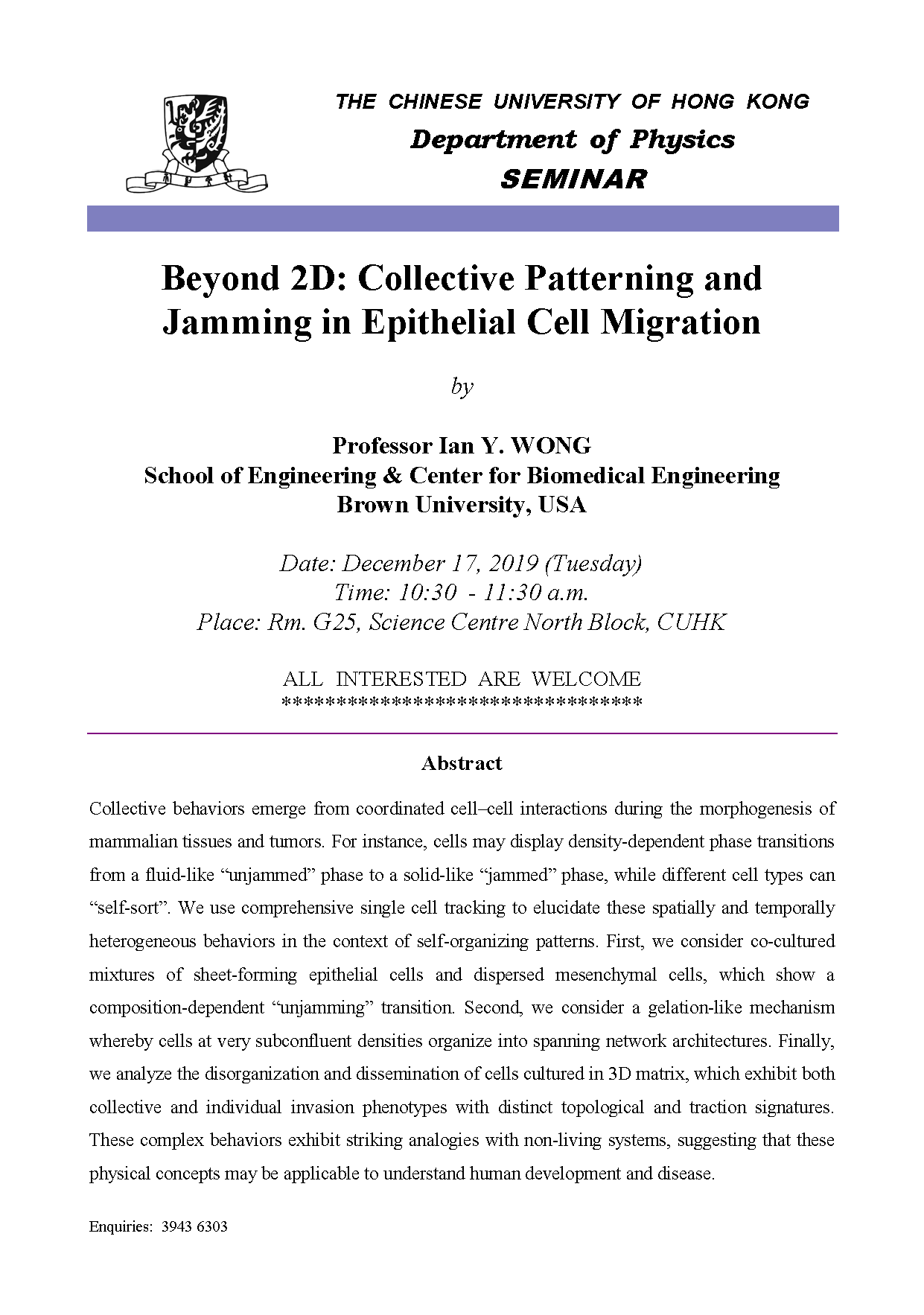 THE CHINESE UNIVERSITY OF HONG KONG
Department of Physics
SEMINAR

Beyond 2D: Collective Patterning and Jamming in Epithelial Cell Migration

by

Professor Ian Y. WONG
School of Engineering & Center for Biomedical Engineering
Brown University, USA

Date: December 17, 2019 (Tuesday)
Time: 10:30 - 11:30 a.m.
Place: Rm. G25, Science Centre North Block, CUHK

ALL INTERESTED ARE WELCOME
*********************************

Abstract

Collective behaviors emerge from coordinated cell–cell interactions during the morphogenesis of mammalian tissues and tumors. For instance, cells may display density-dependent phase transitions from a fluid-like “unjammed” phase to a solid-like “jammed” phase, while different cell types can “self-sort”. We use comprehensive single cell tracking to elucidate these spatially and temporally heterogeneous behaviors in the context of self-organizing patterns. First, we consider co-cultured mixtures of sheet-forming epithelial cells and dispersed mesenchymal cells, which show a composition-dependent “unjamming” transition. Second, we consider a gelation-like mechanism whereby cells at very subconfluent densities organize into spanning network architectures. Finally, we analyze the disorganization and dissemination of cells cultured in 3D matrix, which exhibit both collective and individual invasion phenotypes with distinct topological and traction signatures. These complex behaviors exhibit striking analogies with non-living systems, suggesting that these physical concepts may be applicable to understand human development and disease.

Enquiries: 3943 6303